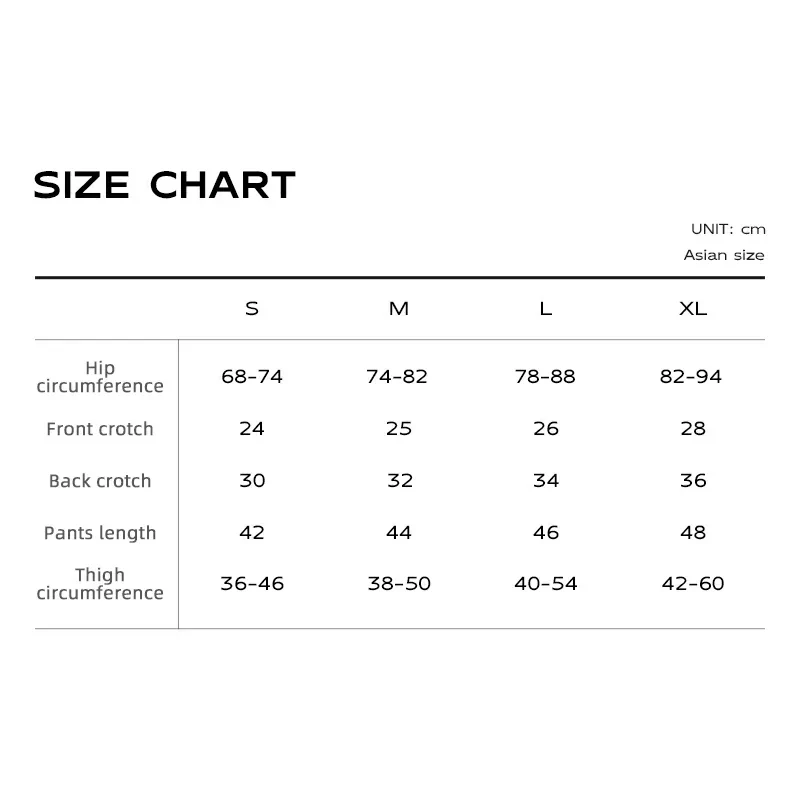 SIZE CHART

UNIT: cm
Asian size

| | S | M | L | XL |
|---|---|---|---|---|
| Hip circumference | 68-74 | 74-82 | 78-88 | 82-94 |
| Front crotch | 24 | 25 | 26 | 28 |
| Back crotch | 30 | 32 | 34 | 36 |
| Pants length | 42 | 44 | 46 | 48 |
| Thigh circumference | 36-46 | 38-50 | 40-54 | 42-60 |